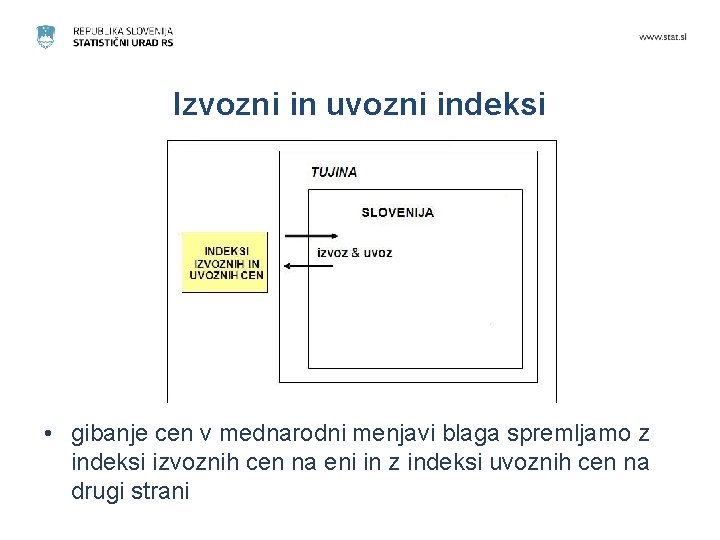 REPUBLIKA SLOVENIJA
STATISTIČNI URAD RS

www.stat.si

Izvozni in uvozni indeksi

TUJINA

SLOVENIJA

INDEKSI IZVOZNIH IN UVOZNIH CEN

izvoz & uvoz

• gibanje cen v mednarodni menjavi blaga spremljamo z indeksi izvoznih cen na eni in z indeksi uvoznih cen na drugi strani